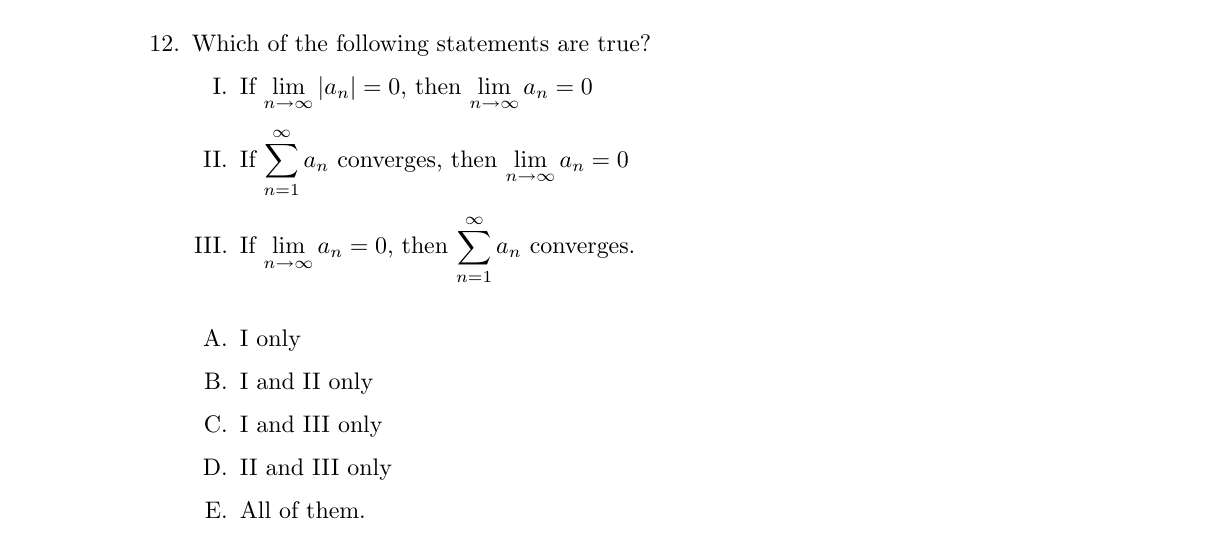 12. Which of the following statements are true?

I. If $\lim_{n\to\infty} |a_n| = 0$, then $\lim_{n\to\infty} a_n = 0$

II. If $\sum_{n=1}^{\infty} a_n$ converges, then $\lim_{n\to\infty} a_n = 0$

III. If $\lim_{n\to\infty} a_n = 0$, then $\sum_{n=1}^{\infty} a_n$ converges.

A. I only

B. I and II only

C. I and III only

D. II and III only

E. All of them.